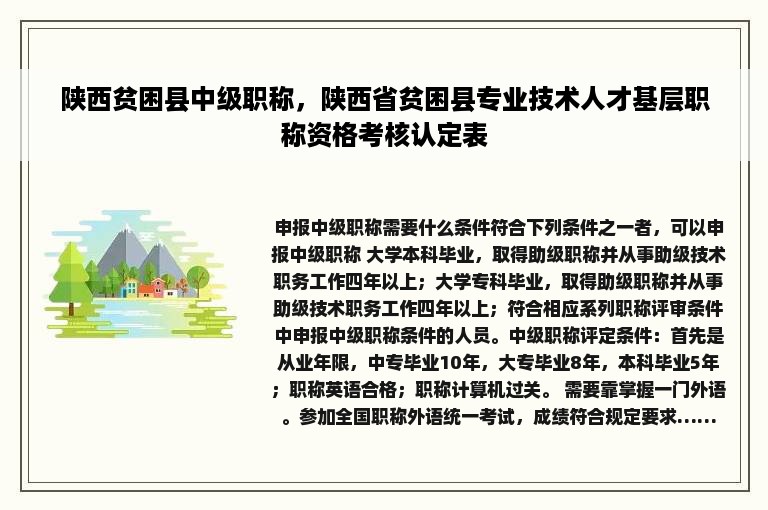 陕西贫困县中级职称，陕西省贫困县专业技术人才基层职称资格考核认定表

申报中级职称需要什么条件符合下列条件之一者，可以申报中级职称 大学本科毕业，取得助级职称并从事助级技术职务工作四年以上；大学专科毕业，取得助级职称并从事助级技术职务工作四年以上；符合相应系列职称评审条件中申报中级职称条件的人员。中级职称评定条件：首先是从业年限，中专毕业10年，大专毕业8年，本科毕业5年；职称英语合格；职称计算机过关。 需要靠掌握一门外语。参加全国职称外语统一考试，成绩符合规定要求......